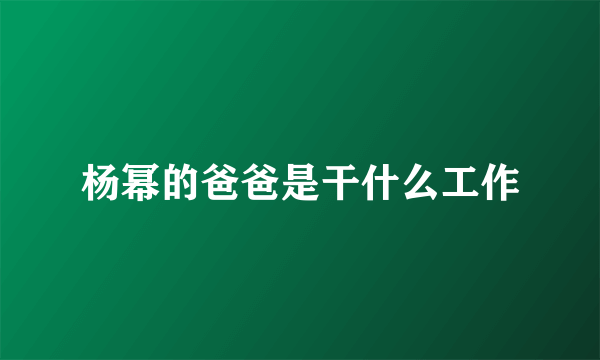 杨幂的爸爸是干什么工作